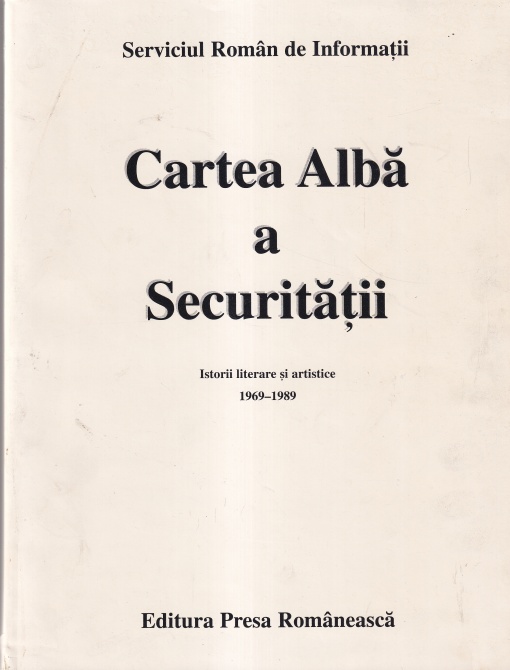 Serviciul Român de Informații

Cartea Albă
a
Securității

Istorii literare și artistice
1969–1989

Editura Presa Românească